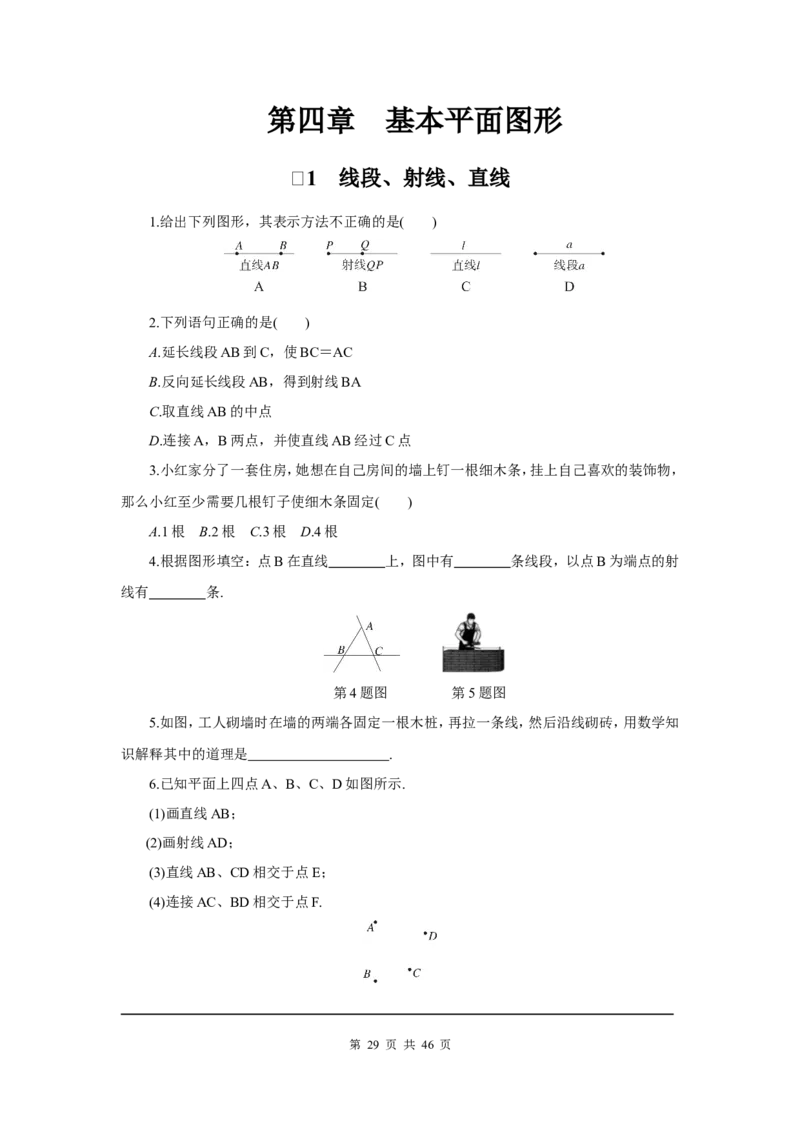 第四章　基本平面图形

□1　线段、射线、直线

1.给出下列图形，其表示方法不正确的是(　　)

A　B
直线AB
A

P　Q
射线QP
B

l
直线l
C

a
线段a
D

2.下列语句正确的是(　　)

A.延长线段 AB 到 C，使 BC＝AC

B.反向延长线段 AB，得到射线 BA

C.取直线 AB 的中点

D.连接 A，B 两点，并使直线 AB 经过 C 点

3.小红家分了一套住房，她想在自己房间的墙上钉一根细木条，挂上自己喜欢的装饰物，那么小红至少需要几根钉子使细木条固定(　　)

A.1 根　B.2 根　C.3 根　D.4 根

4.根据图形填空：点 B 在直线________上，图中有________条线段，以点 B 为端点的射线有________条.

A
B　C
第 4 题图　　第 5 题图

5.如图，工人砌墙时在墙的两端各固定一根木桩，再拉一条线，然后沿线砌砖，用数学知识解释其中的道理是____________________.

6.已知平面上四点 A、B、C、D 如图所示.

(1)画直线 AB；

(2)画射线 AD；

(3)直线 AB、CD 相交于点 E；

(4)连接 AC、BD 相交于点 F.

A　D
B　C

第 29 页 共 46 页